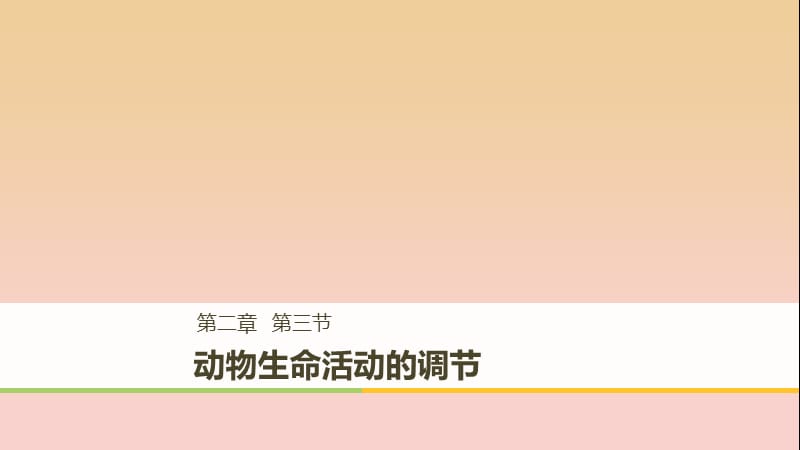 第二章　第三节

动物生命活动的调节